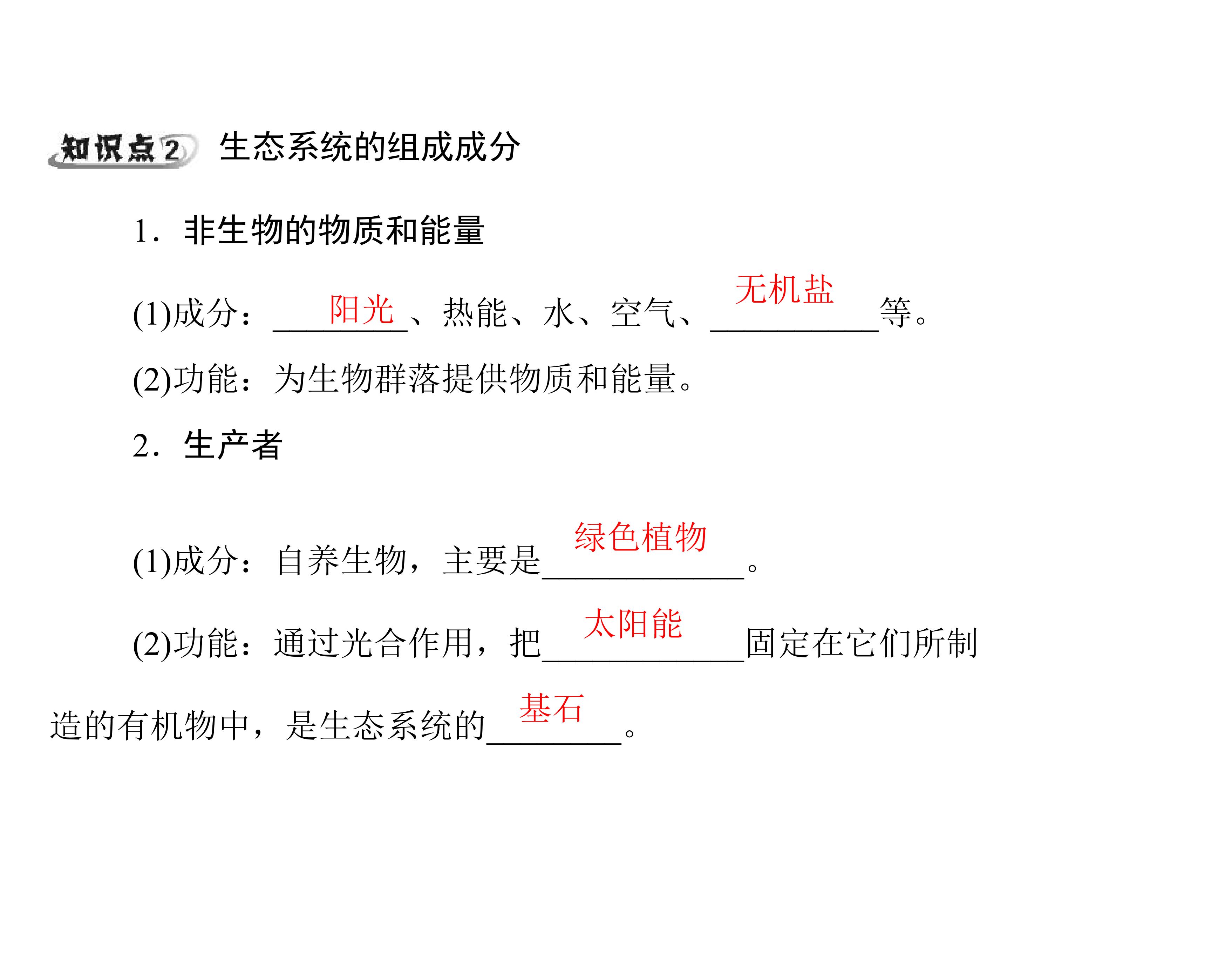 知识点2 生态系统的组成成分

1．非生物的物质和能量

(1)成分：阳光、热能、水、空气、无机盐等。

(2)功能：为生物群落提供物质和能量。

2．生产者

(1)成分：自养生物，主要是绿色植物。

(2)功能：通过光合作用，把太阳能固定在它们所制造的有机物中，是生态系统的基石。